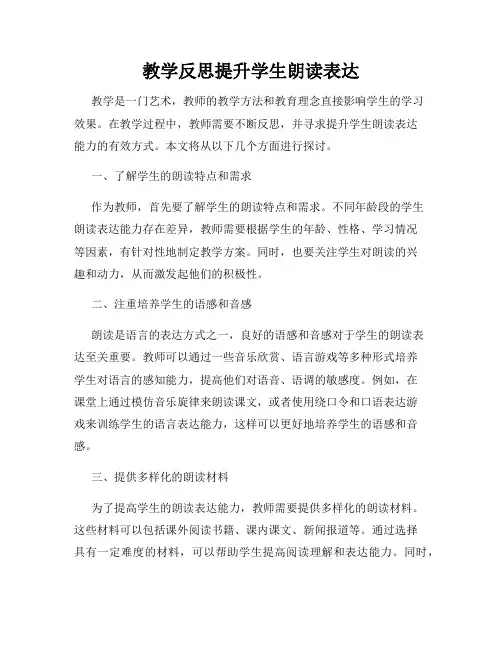 教学反思提升学生朗读表达

教学是一门艺术，教师的教学方法和教育理念直接影响学生的学习效果。在教学过程中，教师需要不断反思，并寻求提升学生朗读表达能力的有效方式。本文将从以下几个方面进行探讨。

一、了解学生的朗读特点和需求

作为教师，首先要了解学生的朗读特点和需求。不同年龄段的学生朗读表达能力存在差异，教师需要根据学生的年龄、性格、学习情况等因素，有针对性地制定教学方案。同时，也要关注学生对朗读的兴趣和动力，从而激发起他们的积极性。

二、注重培养学生的语感和音感

朗读是语言的表达方式之一，良好的语感和音感对于学生的朗读表达至关重要。教师可以通过一些音乐欣赏、语言游戏等多种形式培养学生对语言的感知能力，提高他们对语音、语调的敏感度。例如，在课堂上通过模仿音乐旋律来朗读课文，或者使用绕口令和口语表达游戏来训练学生的语言表达能力，这样可以更好地培养学生的语感和音感。

三、提供多样化的朗读材料

为了提高学生的朗读表达能力，教师需要提供多样化的朗读材料。这些材料可以包括课外阅读书籍、课内课文、新闻报道等。通过选择具有一定难度的材料，可以帮助学生提高阅读理解和表达能力。同时，